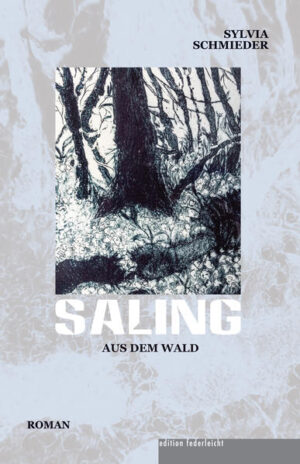 SYLVIA
SCHMIEDER

SALING

AUS DEM WALD

ROMAN

edition federleicht